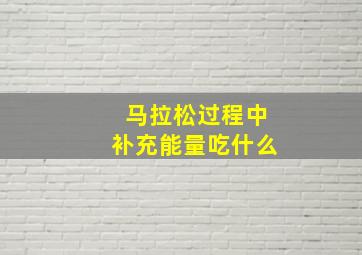 马拉松过程中
补充能量吃什么